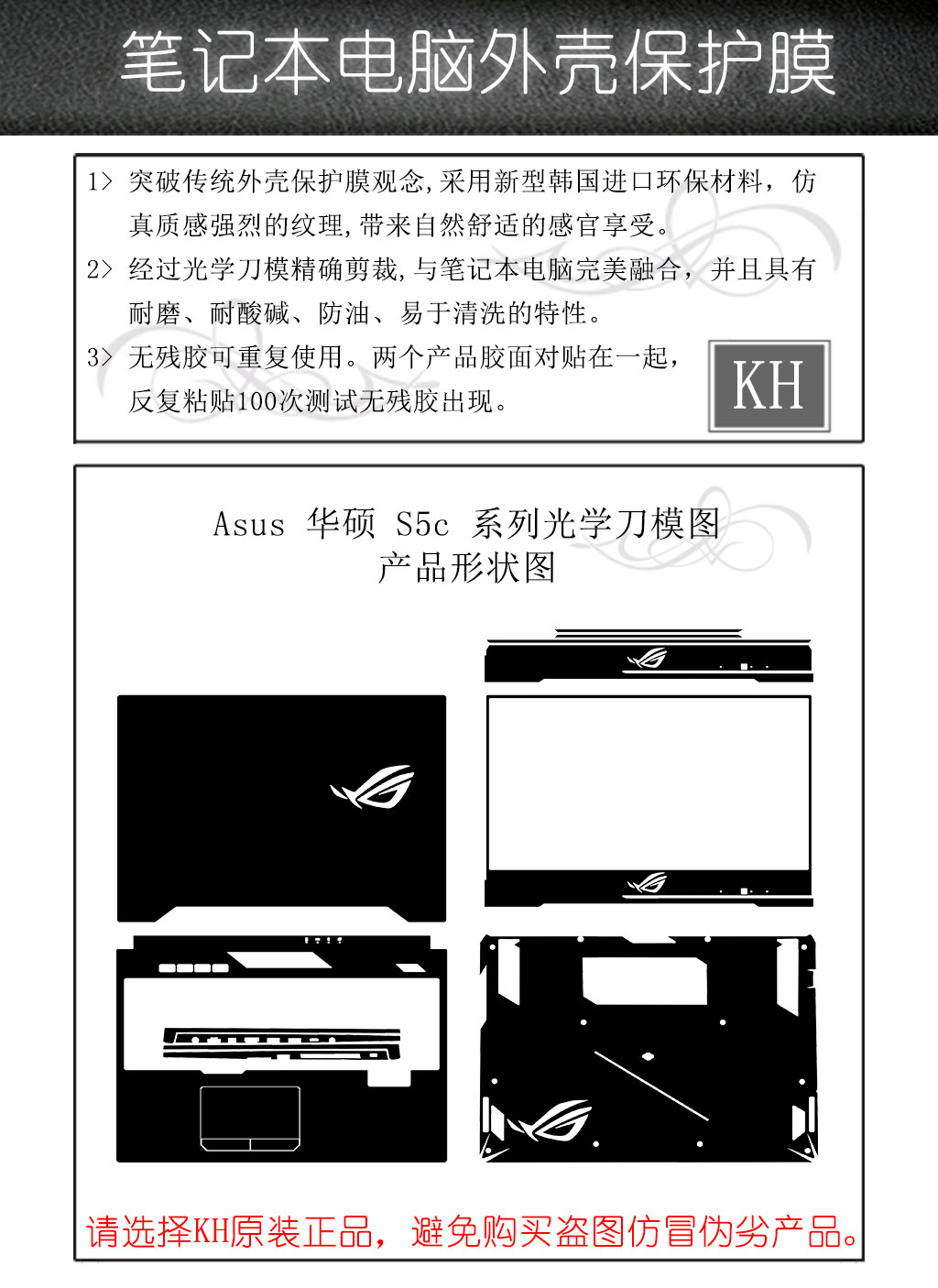 笔记本电脑外壳保护膜

1> 突破传统外壳保护膜观念,采用新型韩国进口环保材料，仿真质感强烈的纹理,带来自然舒适的感官享受。

2> 经过光学刀模精确剪裁,与笔记本电脑完美融合，并且具有耐磨、耐酸碱、防油、易于清洗的特性。

3> 无残胶可重复使用。两个产品胶面对贴在一起，反复粘贴100次测试无残胶出现。

KH

Asus 华硕 S5c 系列光学刀模图
产品形状图

请选择KH原装正品，避免购买盗图仿冒伪劣产品。